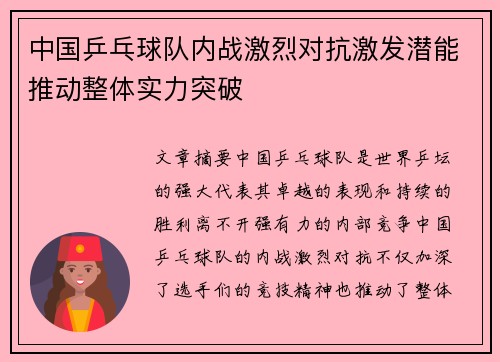 中国乒乓球队内战激烈对抗激发潜能推动整体实力突破

文章摘要中国乒乓球队是世界乒坛的强大代表其卓越的表现和持续的胜利离不开强有力的内部竞争中国乒乓球队的内战激烈对抗不仅加深了选手们的竞技精神也推动了整体